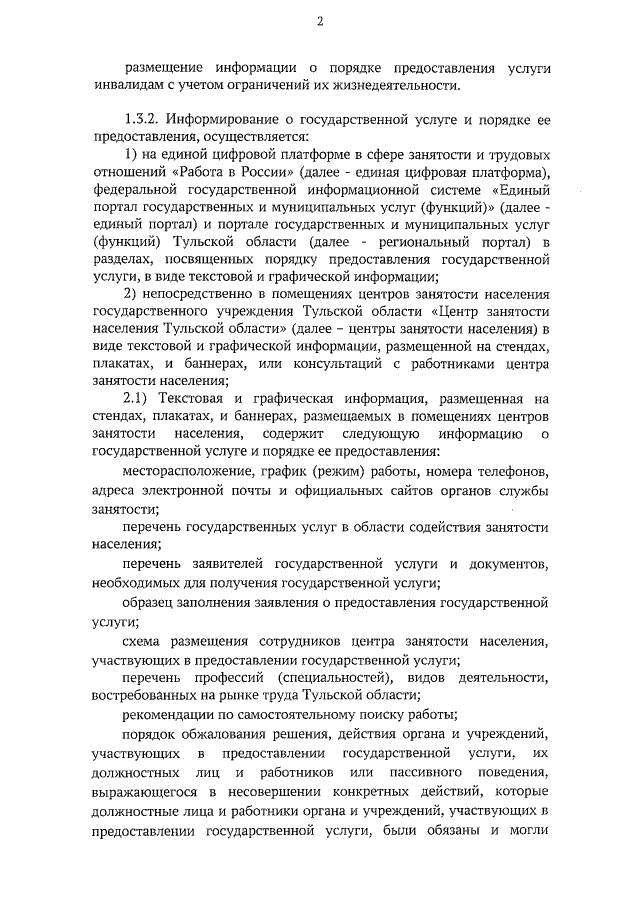 2

размещение информации о порядке предоставления услуги инвалидам с учетом ограничений их жизнедеятельности.

1.3.2. Информирование о государственной услуге и порядке ее предоставления, осуществляется:

1) на единой цифровой платформе в сфере занятости и трудовых отношений «Работа в России» (далее - единая цифровая платформа), федеральной государственной информационной системе «Единый портал государственных и муниципальных услуг (функций)» (далее - единый портал) и портале государственных и муниципальных услуг (функций) Тульской области (далее - региональный портал) в разделах, посвященных порядку предоставления государственной услуги, в виде текстовой и графической информации;

2) непосредственно в помещениях центров занятости населения государственного учреждения Тульской области «Центр занятости населения Тульской области» (далее – центры занятости населения) в виде текстовой и графической информации, размещенной на стендах, плакатах, и баннерах, или консультаций с работниками центра занятости населения;

2.1) Текстовая и графическая информация, размещенная на стендах, плакатах, и баннерах, размещаемых в помещениях центров занятости населения, содержит следующую информацию о государственной услуге и порядке ее предоставления:

месторасположение, график (режим) работы, номера телефонов, адреса электронной почты и официальных сайтов органов службы занятости;

перечень государственных услуг в области содействия занятости населения;

перечень заявителей государственной услуги и документов, необходимых для получения государственной услуги;

образец заполнения заявления о предоставления государственной услуги;

схема размещения сотрудников центра занятости населения, участвующих в предоставлении государственной услуги;

перечень профессий (специальностей), видов деятельности, востребованных на рынке труда Тульской области;

рекомендации по самостоятельному поиску работы;

порядок обжалования решения, действия органа и учреждений, участвующих в предоставлении государственной услуги, их должностных лиц и работников или пассивного поведения, выражающегося в несовершении конкретных действий, которые должностные лица и работники органа и учреждений, участвующих в предоставлении государственной услуги, были обязаны и могли